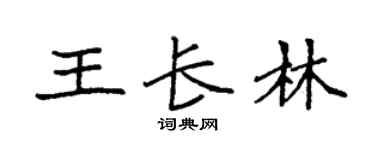 王长林

词典网